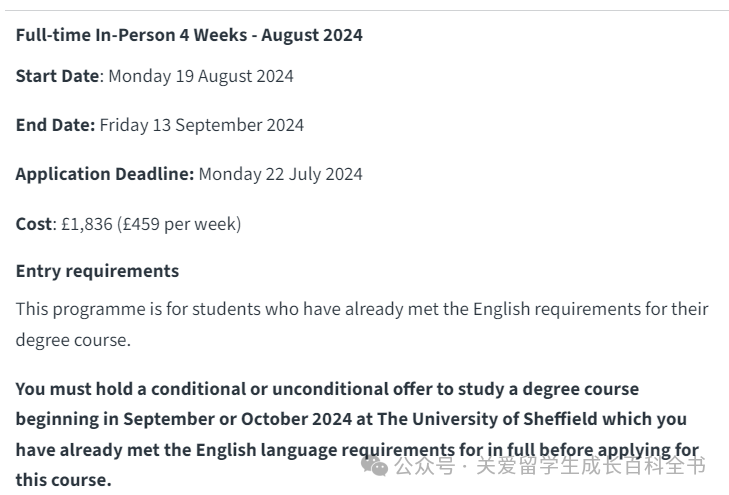 Full-time In-Person 4 Weeks - August 2024

Start Date: Monday 19 August 2024

End Date: Friday 13 September 2024

Application Deadline: Monday 22 July 2024

Cost: £1,836 (£459 per week)

Entry requirements

This programme is for students who have already met the English requirements for their degree course.

You must hold a conditional or unconditional offer to study a degree course beginning in September or October 2024 at The University of Sheffield which you have already met the English language requirements for in full before applying for this course.

公众号 · 关爱留学生成长百科全书